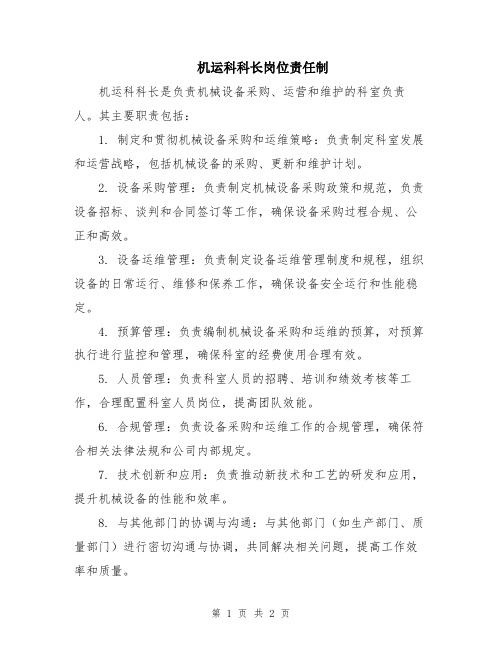 机运科科长岗位责任制

机运科科长是负责机械设备采购、运营和维护的科室负责人。其主要职责包括：

1. 制定和贯彻机械设备采购和运维策略：负责制定科室发展和运营战略，包括机械设备的采购、更新和维护计划。

2. 设备采购管理：负责制定机械设备采购政策和规范，负责设备招标、谈判和合同签订等工作，确保设备采购过程合规、公正和高效。

3. 设备运维管理：负责制定设备运维管理制度和规程，组织设备的日常运行、维修和保养工作，确保设备安全运行和性能稳定。

4. 预算管理：负责编制机械设备采购和运维的预算，对预算执行进行监控和管理，确保科室的经费使用合理有效。

5. 人员管理：负责科室人员的招聘、培训和绩效考核等工作，合理配置科室人员岗位，提高团队效能。

6. 合规管理：负责设备采购和运维工作的合规管理，确保符合相关法律法规和公司内部规定。

7. 技术创新和应用：负责推动新技术和工艺的研发和应用，提升机械设备的性能和效率。

8. 与其他部门的协调与沟通：与其他部门（如生产部门、质量部门）进行密切沟通与协调，共同解决相关问题，提高工作效率和质量。

第 1 页 共 2 页